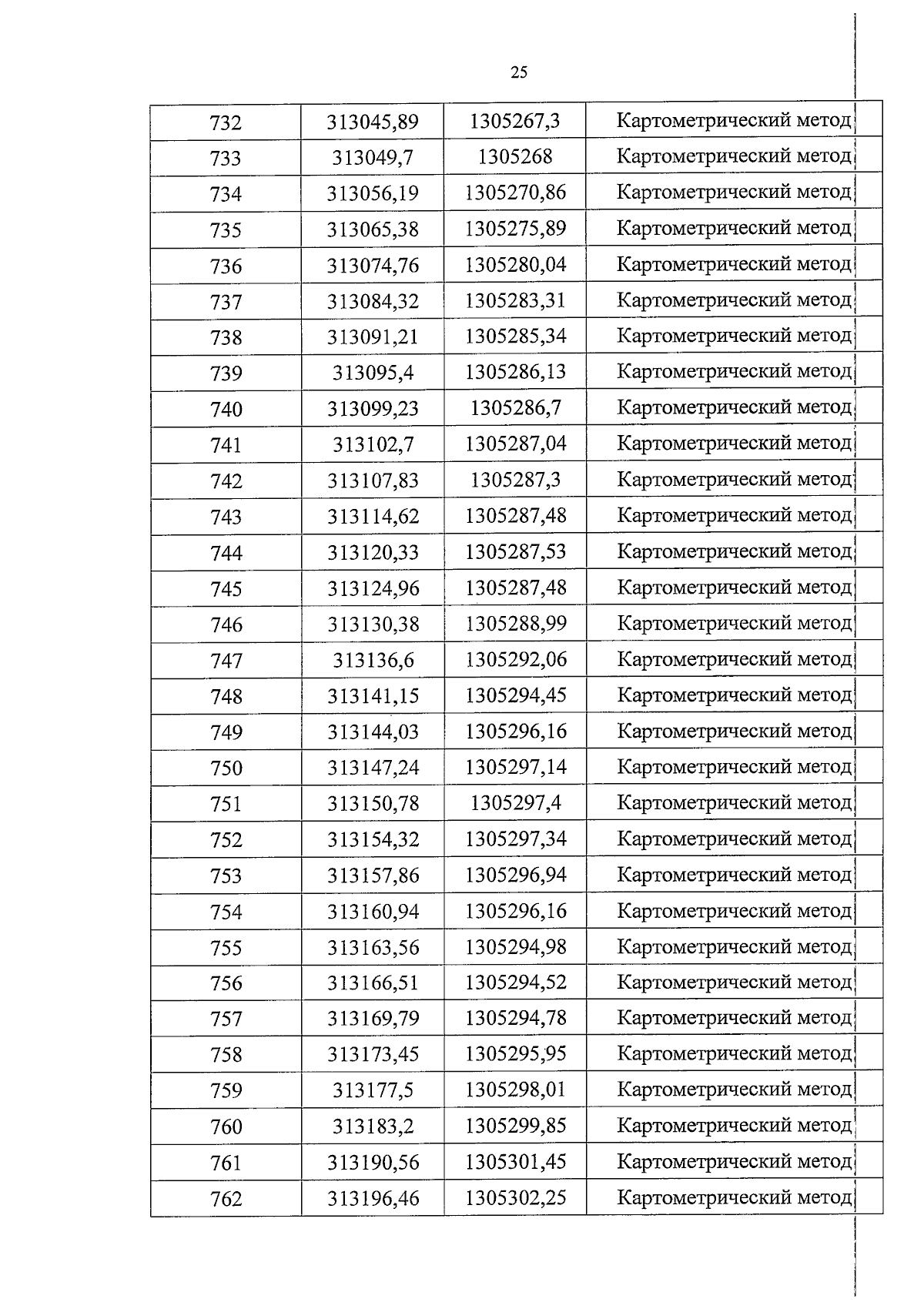 25

| 732 | 313045,89 | 1305267,3 | Картометрический метод |
|---|---|---|---|
| 733 | 313049,7 | 1305268 | Картометрический метод |
| 734 | 313056,19 | 1305270,86 | Картометрический метод |
| 735 | 313065,38 | 1305275,89 | Картометрический метод |
| 736 | 313074,76 | 1305280,04 | Картометрический метод |
| 737 | 313084,32 | 1305283,31 | Картометрический метод |
| 738 | 313091,21 | 1305285,34 | Картометрический метод |
| 739 | 313095,4 | 1305286,13 | Картометрический метод |
| 740 | 313099,23 | 1305286,7 | Картометрический метод |
| 741 | 313102,7 | 1305287,04 | Картометрический метод |
| 742 | 313107,83 | 1305287,3 | Картометрический метод |
| 743 | 313114,62 | 1305287,48 | Картометрический метод |
| 744 | 313120,33 | 1305287,53 | Картометрический метод |
| 745 | 313124,96 | 1305287,48 | Картометрический метод |
| 746 | 313130,38 | 1305288,99 | Картометрический метод |
| 747 | 313136,6 | 1305292,06 | Картометрический метод |
| 748 | 313141,15 | 1305294,45 | Картометрический метод |
| 749 | 313144,03 | 1305296,16 | Картометрический метод |
| 750 | 313147,24 | 1305297,14 | Картометрический метод |
| 751 | 313150,78 | 1305297,4 | Картометрический метод |
| 752 | 313154,32 | 1305297,34 | Картометрический метод |
| 753 | 313157,86 | 1305296,94 | Картометрический метод |
| 754 | 313160,94 | 1305296,16 | Картометрический метод |
| 755 | 313163,56 | 1305294,98 | Картометрический метод |
| 756 | 313166,51 | 1305294,52 | Картометрический метод |
| 757 | 313169,79 | 1305294,78 | Картометрический метод |
| 758 | 313173,45 | 1305295,95 | Картометрический метод |
| 759 | 313177,5 | 1305298,01 | Картометрический метод |
| 760 | 313183,2 | 1305299,85 | Картометрический метод |
| 761 | 313190,56 | 1305301,45 | Картометрический метод |
| 762 | 313196,46 | 1305302,25 | Картометрический метод |